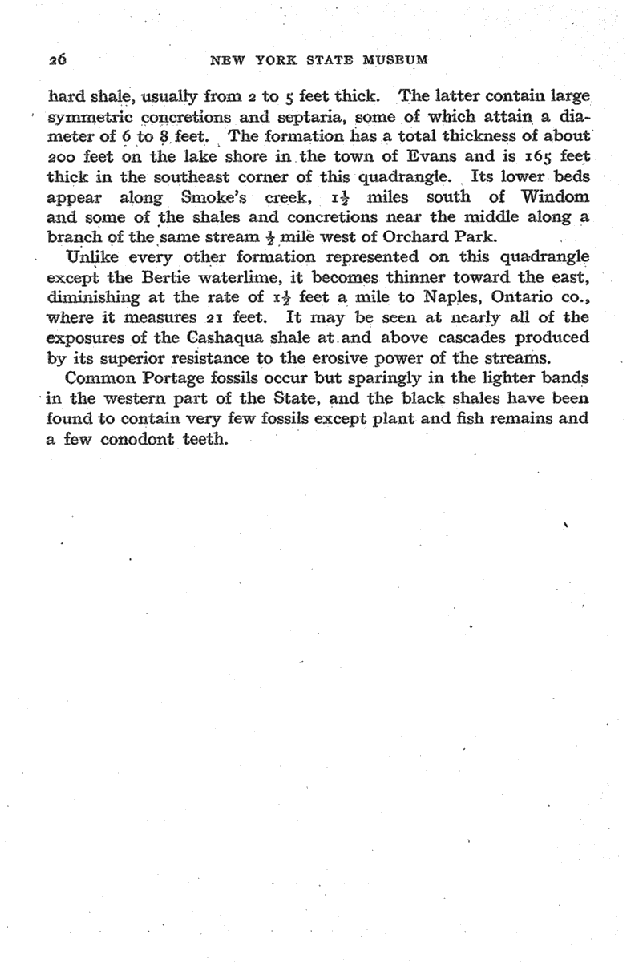 26 NEW YORK STATE MUSEUM

hard shale, usually from 2 to 5 feet thick. The latter contain large symmetric concretions and septaria, some of which attain a diameter of 6 to 8 feet. The formation has a total thickness of about 200 feet on the lake shore in the town of Evans and is 165 feet thick in the southeast corner of this quadrangle. Its lower beds appear along Smoke's creek, $1\frac{1}{2}$ miles south of Windom and some of the shales and concretions near the middle along a branch of the same stream $\frac{1}{2}$ mile west of Orchard Park.

Unlike every other formation represented on this quadrangle except the Bertie waterlime, it becomes thinner toward the east, diminishing at the rate of $1\frac{1}{2}$ feet a mile to Naples, Ontario co., where it measures 21 feet. It may be seen at nearly all of the exposures of the Cashaqua shale at and above cascades produced by its superior resistance to the erosive power of the streams.

Common Portage fossils occur but sparingly in the lighter bands in the western part of the State, and the black shales have been found to contain very few fossils except plant and fish remains and a few conodont teeth.